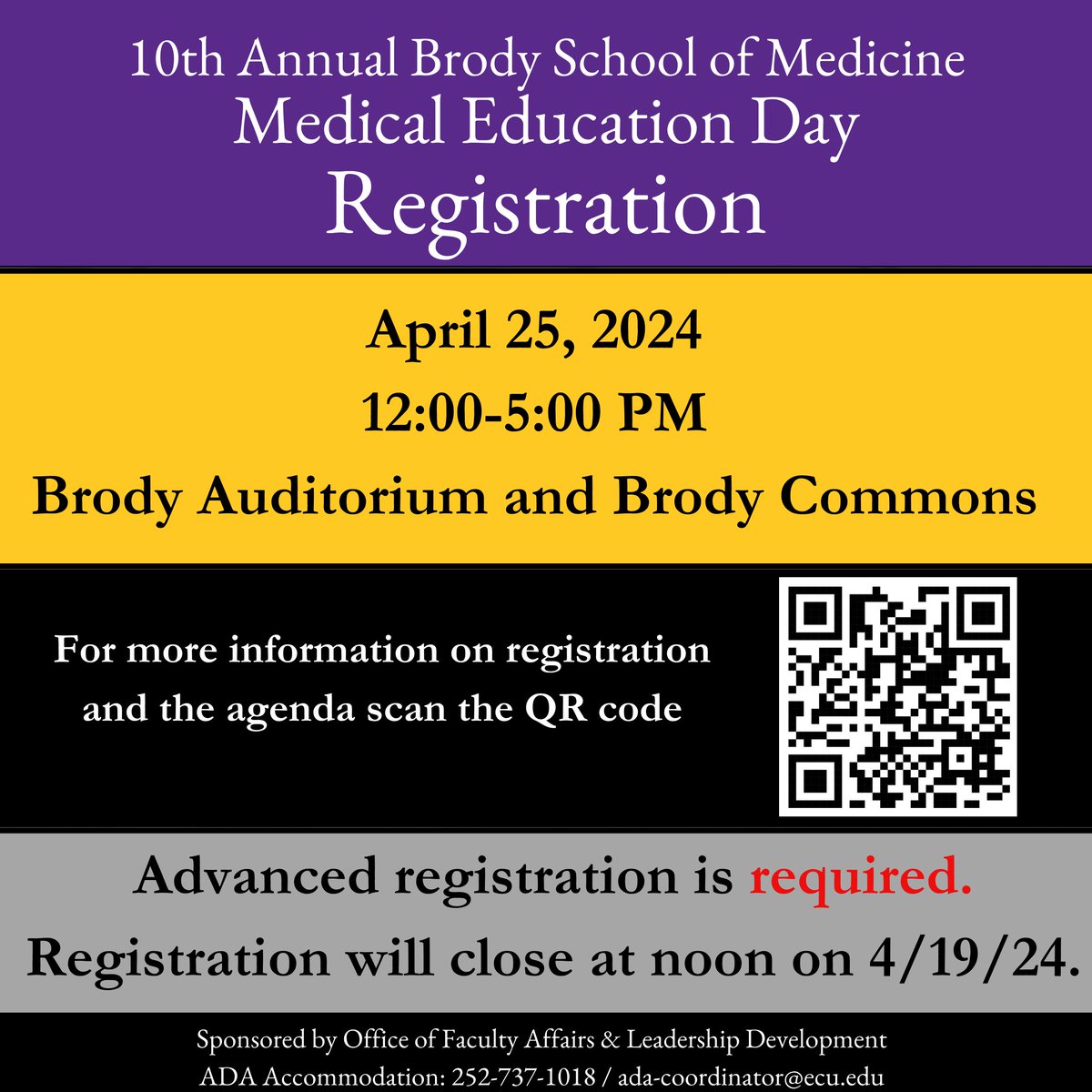 10th Annual Brody School of Medicine
Medical Education Day
Registration

April 25, 2024
12:00-5:00 PM
Brody Auditorium and Brody Commons

For more information on registration and the agenda scan the QR code

Advanced registration is required.
Registration will close at noon on 4/19/24.

Sponsored by Office of Faculty Affairs & Leadership Development
ADA Accommodation: 252-737-1018 / ada-coordinator@ecu.edu